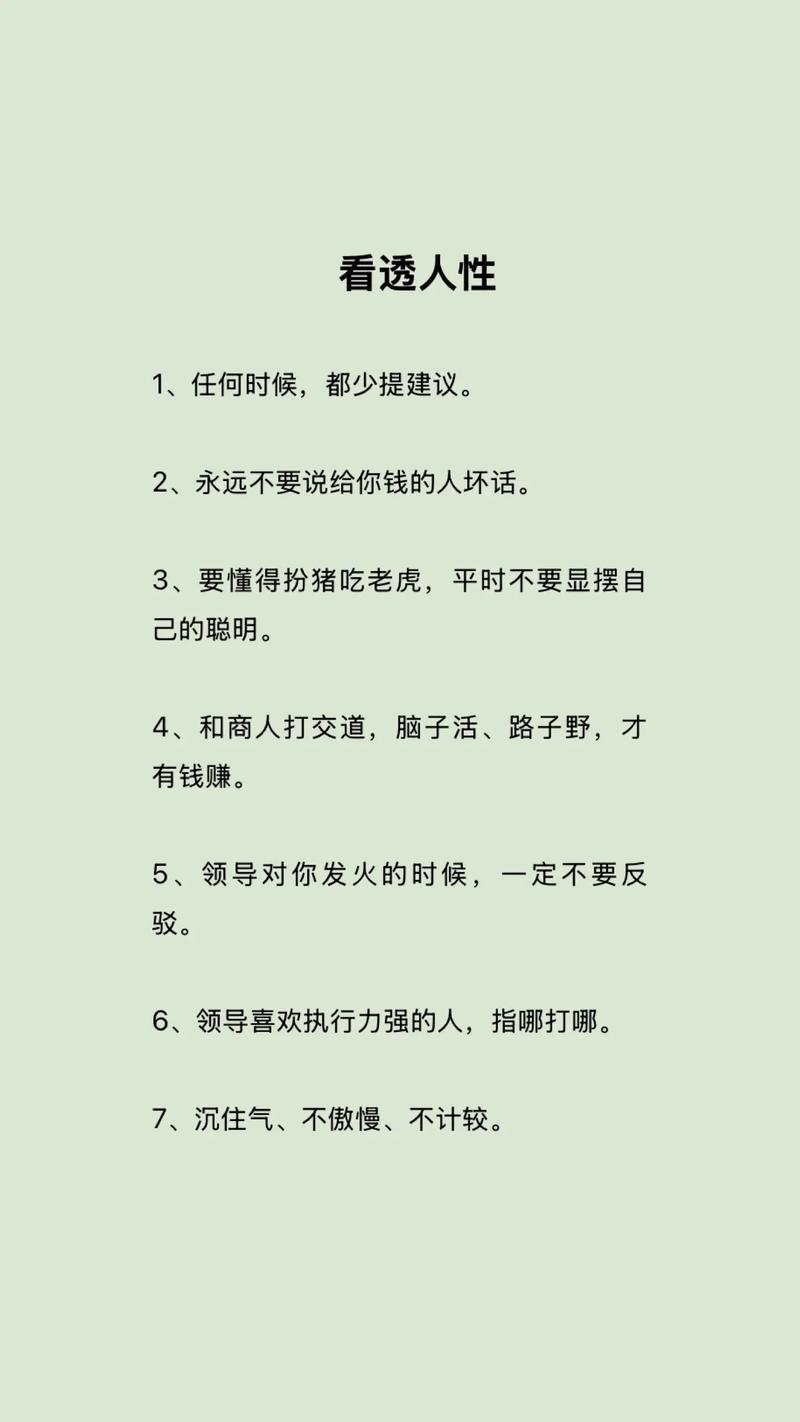 看透人性

1、任何时候，都少提建议。

2、永远不要说给你钱的人坏话。

3、要懂得扮猪吃老虎，平时不要显摆自己的聪明。

4、和商人打交道，脑子活、路子野，才有钱赚。

5、领导对你发火的时候，一定不要反驳。

6、领导喜欢执行力强的人，指哪打哪。

7、沉住气、不傲慢、不计较。